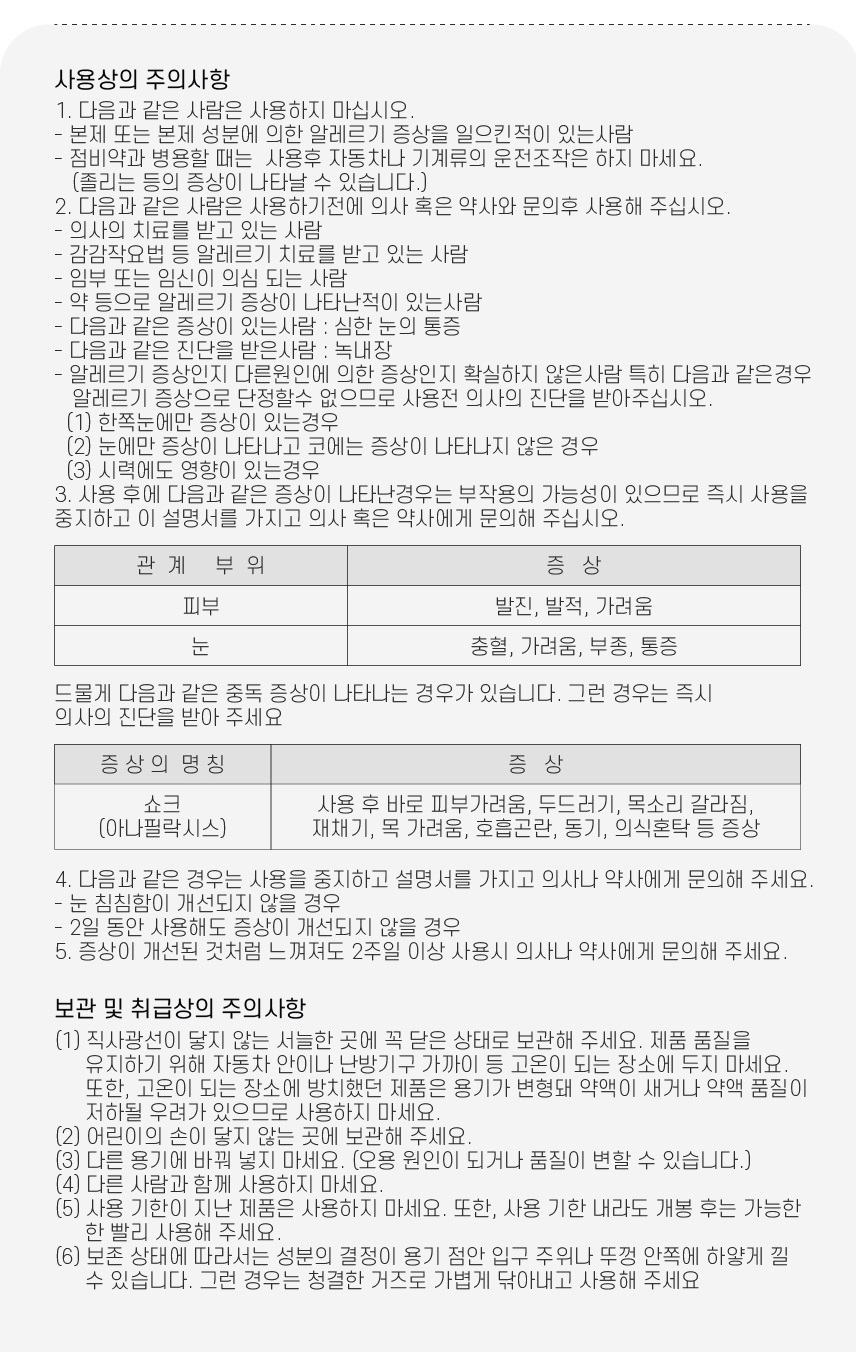 사용상의 주의사항

1. 다음과 같은 사람은 사용하지 마십시오.
- 본제 또는 본제 성분에 의한 알레르기 증상을 일으킨적이 있는사람
- 점비약과 병용할 때는 사용후 자동차나 기계류의 운전조작은 하지 마세요. (졸리는 등의 증상이 나타날 수 있습니다.)
2. 다음과 같은 사람은 사용하기전에 의사 혹은 약사와 문의후 사용해 주십시오.
- 의사의 치료를 받고 있는 사람
- 감감작요법 등 알레르기 치료를 받고 있는 사람
- 임부 또는 임신이 의심 되는 사람
- 약 등으로 알레르기 증상이 나타난적이 있는사람
- 다음과 같은 증상이 있는사람 : 심한 눈의 통증
- 다음과 같은 진단을 받은사람 : 녹내장
- 알레르기 증상인지 다른원인에 의한 증상인지 확실하지 않은사람 특히 다음과 같은경우 알레르기 증상으로 단정할수 없으므로 사용전 의사의 진단을 받아주십시오.
(1) 한쪽눈에만 증상이 있는경우
(2) 눈에만 증상이 나타나고 코에는 증상이 나타나지 않은 경우
(3) 시력에도 영향이 있는경우
3. 사용 후에 다음과 같은 증상이 나타난경우는 부작용의 가능성이 있으므로 즉시 사용을 중지하고 이 설명서를 가지고 의사 혹은 약사에게 문의해 주십시오.

| 관 계 부 위 | 증 상 |
|---|---|
| 피부 | 발진, 발적, 가려움 |
| 눈 | 충혈, 가려움, 부종, 통증 |

드물게 다음과 같은 중독 증상이 나타나는 경우가 있습니다. 그런 경우는 즉시 의사의 진단을 받아 주세요

| 증 상 의 명 칭 | 증 상 |
|---|---|
| 쇼크 (아나필락시스) | 사용 후 바로 피부가려움, 두드러기, 목소리 갈라짐, 재채기, 목 가려움, 호흡곤란, 동기, 의식혼탁 등 증상 |

4. 다음과 같은 경우는 사용을 중지하고 설명서를 가지고 의사나 약사에게 문의해 주세요.
- 눈 침침함이 개선되지 않을 경우
- 2일 동안 사용해도 증상이 개선되지 않을 경우
5. 증상이 개선된 것처럼 느껴져도 2주일 이상 사용시 의사나 약사에게 문의해 주세요.

보관 및 취급상의 주의사항

(1) 직사광선이 닿지 않는 서늘한 곳에 꼭 닫은 상태로 보관해 주세요. 제품 품질을 유지하기 위해 자동차 안이나 난방기구 가까이 등 고온이 되는 장소에 두지 마세요. 또한, 고온이 되는 장소에 방치했던 제품은 용기가 변형돼 약액이 새거나 약액 품질이 저하될 우려가 있으므로 사용하지 마세요.
(2) 어린이의 손이 닿지 않는 곳에 보관해 주세요.
(3) 다른 용기에 바꿔 넣지 마세요. (오용 원인이 되거나 품질이 변할 수 있습니다.)
(4) 다른 사람과 함께 사용하지 마세요.
(5) 사용 기한이 지난 제품은 사용하지 마세요. 또한, 사용 기한 내라도 개봉 후는 가능한 한 빨리 사용해 주세요.
(6) 보존 상태에 따라서는 성분의 결정이 용기 점안 입구 주위나 뚜껑 안쪽에 하얗게 낄 수 있습니다. 그런 경우는 청결한 거즈로 가볍게 닦아내고 사용해 주세요